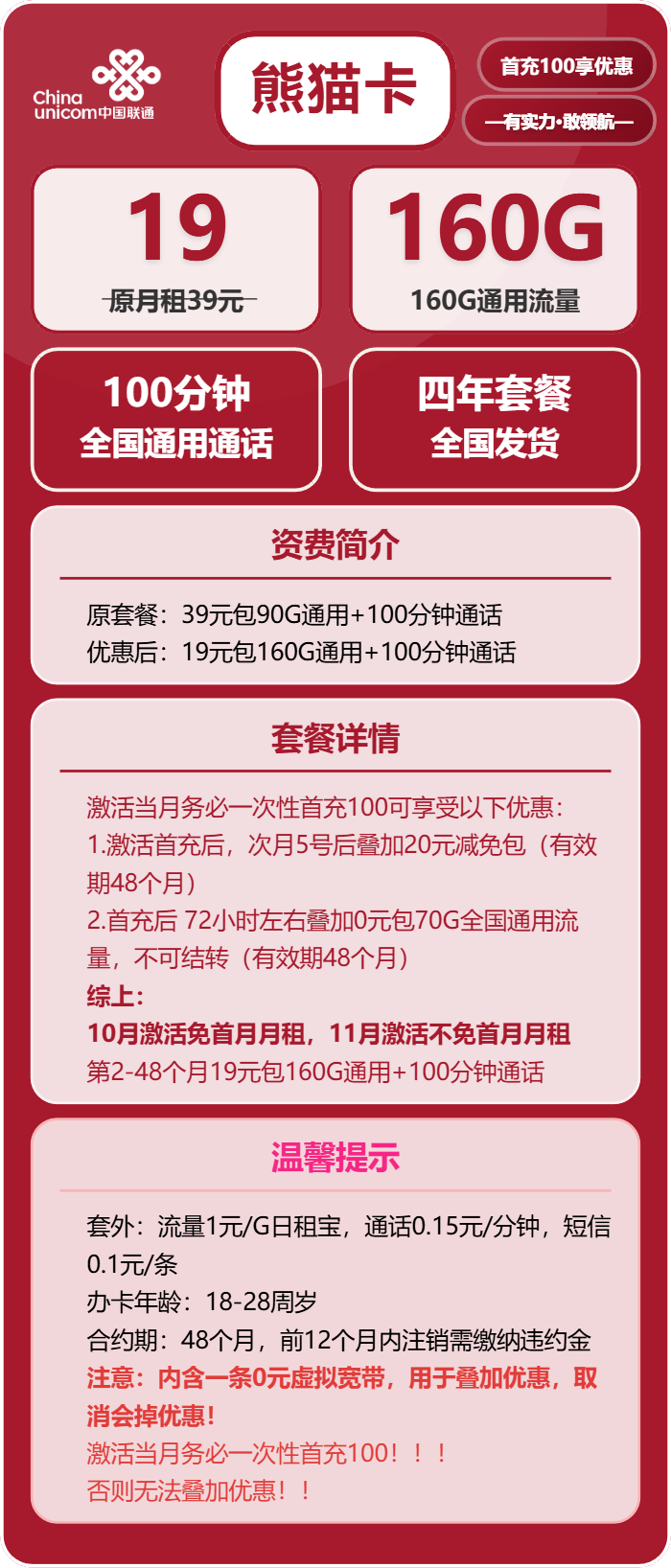 China unicom中国联通

熊猫卡

首充100享优惠

—有实力·敢领航—

19

原月租39元

160G

160G通用流量

100分钟
全国通用通话

四年套餐
全国发货

资费简介

原套餐：39元包90G通用+100分钟通话
优惠后：19元包160G通用+100分钟通话

套餐详情

激活当月务必一次性首充100可享受以下优惠：
1.激活首充后，次月5号后叠加20元减免包（有效期48个月）
2.首充后 72小时左右叠加0元包70G全国通用流量，不可结转（有效期48个月）
综上：
10月激活免首月月租，11月激活不免首月月租
第2-48个月19元包160G通用+100分钟通话

温馨提示

套外：流量1元/G日租宝，通话0.15元/分钟，短信0.1元/条
办卡年龄：18-28周岁
合约期：48个月，前12个月内注销需缴纳违约金
注意：内含一条0元虚拟宽带，用于叠加优惠，取消会掉优惠！
激活当月务必一次性首充100！！！
否则无法叠加优惠！！